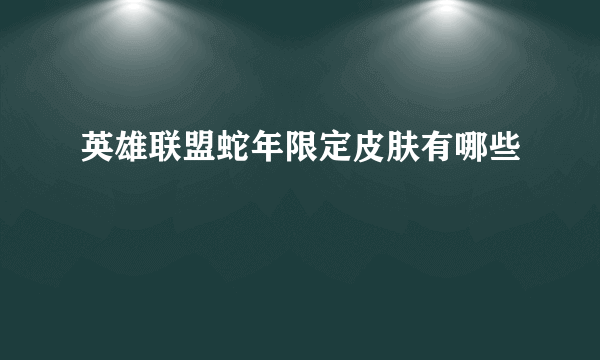 英雄联盟蛇年限定皮肤有哪些